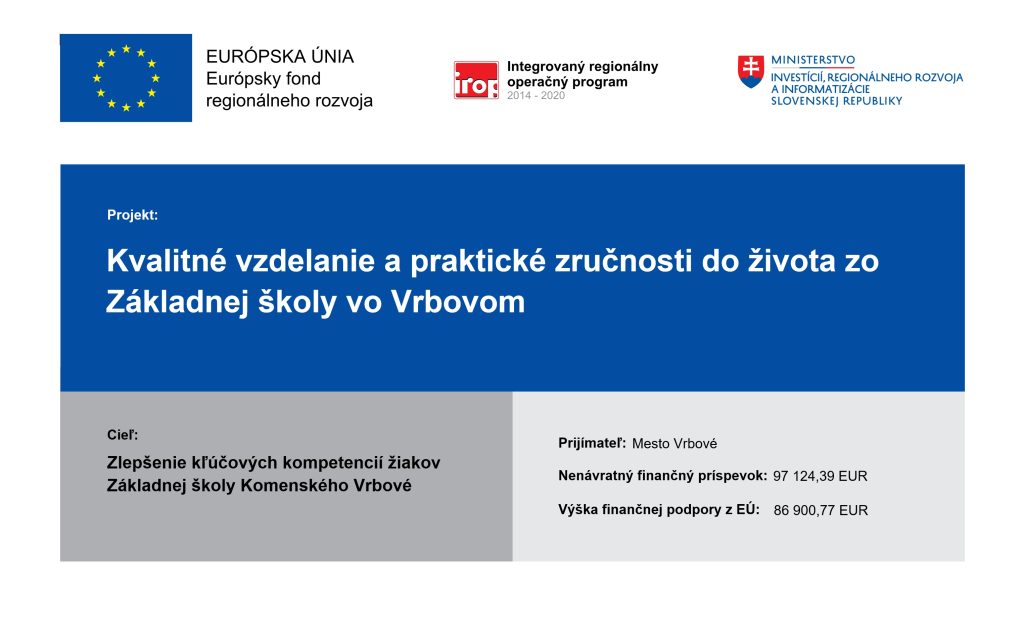 EURÓPSKA ÚNIA
Európsky fond
regionálneho rozvoja

irop
Integrovaný regionálny
operačný program
2014 - 2020

MINISTERSTVO
INVESTÍCIÍ, REGIONÁLNEHO ROZVOJA
A INFORMATIZÁCIE
SLOVENSKEJ REPUBLIKY

Projekt:

Kvalitné vzdelanie a praktické zručnosti do života zo Základnej školy vo Vrbovom

Cieľ:

Zlepšenie kľúčových kompetencií žiakov Základnej školy Komenského Vrbové

Prijímateľ: Mesto Vrbové

Nenávratný finančný príspevok: 97 124,39 EUR

Výška finančnej podpory z EÚ: 86 900,77 EUR